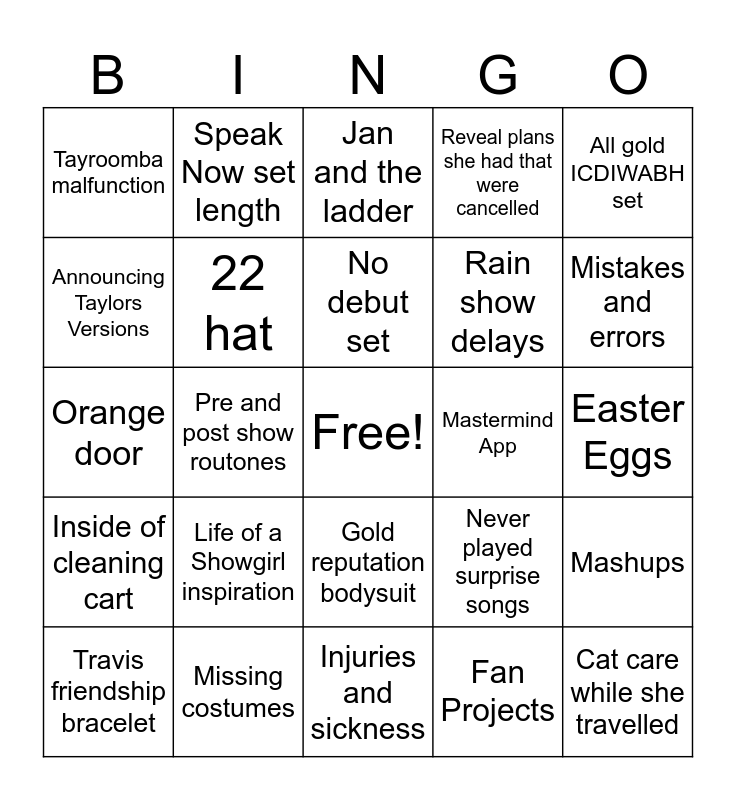 | B | I | N | G | O |
|---|---|---|---|---|
| Tayroomba malfunction | Speak Now set length | Jan and the ladder | Reveal plans she had that were cancelled | All gold ICDIWABH set |
| Announcing Taylors Versions | 22 hat | No debut set | Rain show delays | Mistakes and errors |
| Orange door | Pre and post show routones | Free! | Mastermind App | Easter Eggs |
| Inside of cleaning cart | Life of a Showgirl inspiration | Gold reputation bodysuit | Never played surprise songs | Mashups |
| Travis friendship bracelet | Missing costumes | Injuries and sickness | Fan Projects | Cat care while she travelled |